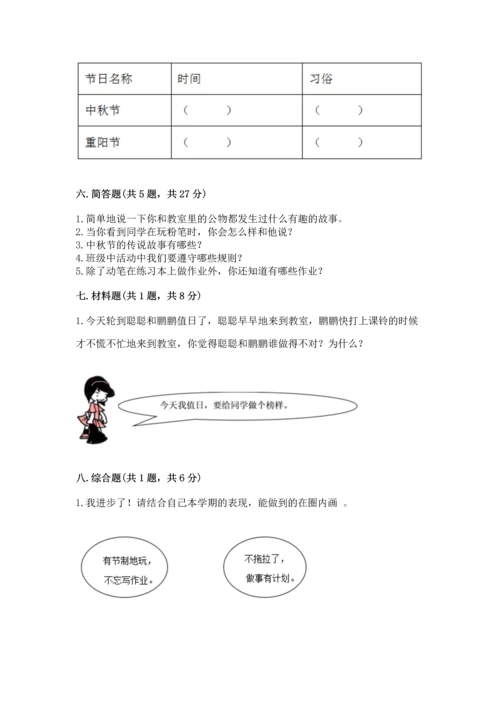 | 节日名称 | 时间 | 习俗 |
|---|---|---|
| 中秋节 | （　　） | （　　） |
| 重阳节 | （　　） | （　　） |

六. 简答题（共 5 题，共 27 分）

1. 简单地说一下你和教室里的公物都发生过什么有趣的故事。
2. 当你看到同学在玩粉笔时，你会怎么样和他说？
3. 中秋节的传说故事有哪些？
4. 班级中活动中我们要遵守哪些规则？
5. 除了动笔在练习本上做作业外，你还知道有哪些作业？

七. 材料题（共 1 题，共 8 分）

1. 今天轮到聪聪和鹏鹏值日了，聪聪早早地来到教室，鹏鹏快打上课铃的时候才不慌不忙地来到教室，你觉得聪聪和鹏鹏谁做得不对？为什么？

今天我值日，要给同学做个榜样。

八. 综合题（共 1 题，共 6 分）

1. 我进步了！请结合自己本学期的表现，能做到的在圈内画 。

有节制地玩，不忘写作业。

不拖拉了，做事有计划。